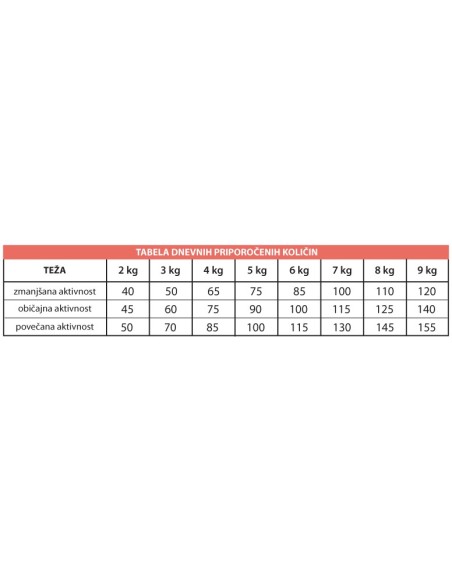 TABELA DNEVNIH PRIPOROČENIH KOLIČIN

| TEŽA | 2 kg | 3 kg | 4 kg | 5 kg | 6 kg | 7 kg | 8 kg | 9 kg |
|---|---|---|---|---|---|---|---|---|
| zmanjšana aktivnost | 40 | 50 | 65 | 75 | 85 | 100 | 110 | 120 |
| običajna aktivnost | 45 | 60 | 75 | 90 | 100 | 115 | 125 | 140 |
| povečana aktivnost | 50 | 70 | 85 | 100 | 115 | 130 | 145 | 155 |